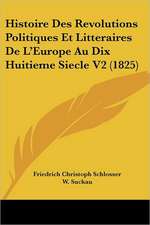 Histoire Des Revolutions Politiques Et Litteraires De L'Europe Au Dix Huitieme Siecle V2 (1825)

Friedrich Christoph Schlosser
W. Suckau